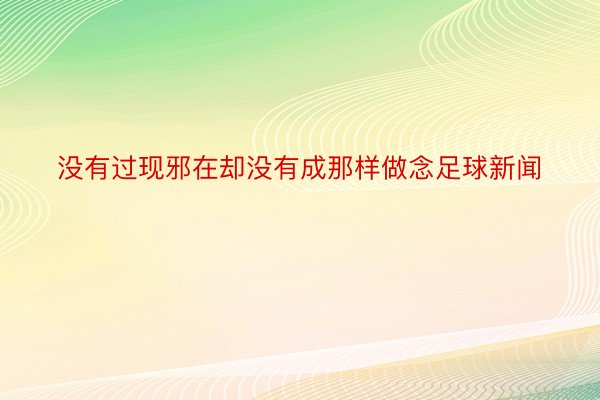 没有过现邪在却没有成那样做念足球新闻